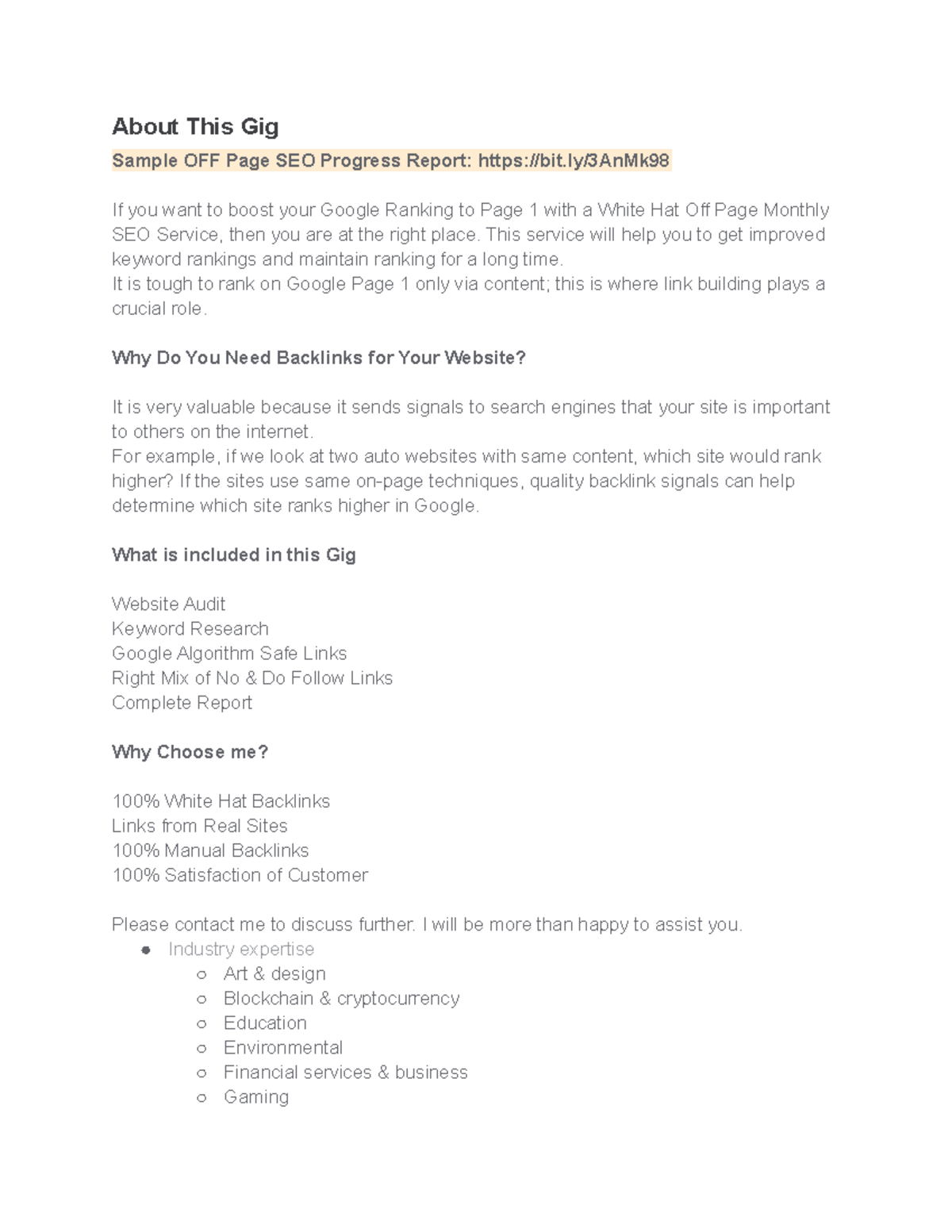 About This Gig

Sample OFF Page SEO Progress Report: https://bit.ly/3AnMk98

If you want to boost your Google Ranking to Page 1 with a White Hat Off Page Monthly SEO Service, then you are at the right place. This service will help you to get improved keyword rankings and maintain ranking for a long time.
It is tough to rank on Google Page 1 only via content; this is where link building plays a crucial role.

Why Do You Need Backlinks for Your Website?

It is very valuable because it sends signals to search engines that your site is important to others on the internet.
For example, if we look at two auto websites with same content, which site would rank higher? If the sites use same on-page techniques, quality backlink signals can help determine which site ranks higher in Google.

What is included in this Gig

Website Audit
Keyword Research
Google Algorithm Safe Links
Right Mix of No & Do Follow Links
Complete Report

Why Choose me?

100% White Hat Backlinks
Links from Real Sites
100% Manual Backlinks
100% Satisfaction of Customer

Please contact me to discuss further. I will be more than happy to assist you.
● Industry expertise
○ Art & design
○ Blockchain & cryptocurrency
○ Education
○ Environmental
○ Financial services & business
○ Gaming